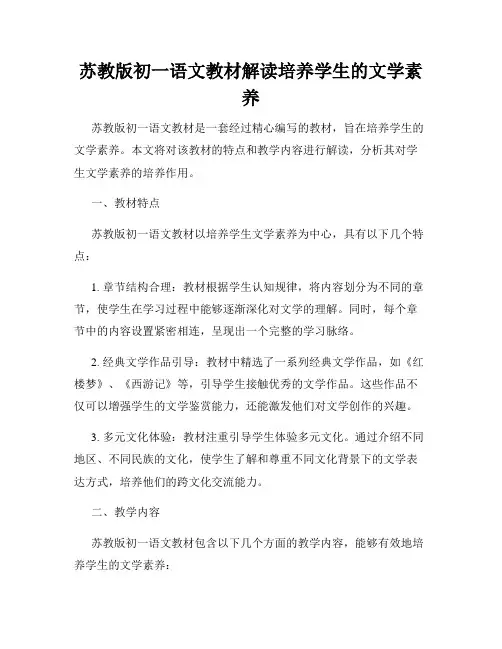 苏教版初一语文教材解读培养学生的文学素养

苏教版初一语文教材是一套经过精心编写的教材，旨在培养学生的文学素养。本文将对该教材的特点和教学内容进行解读，分析其对学生文学素养的培养作用。

一、教材特点

苏教版初一语文教材以培养学生文学素养为中心，具有以下几个特点：

1. 章节结构合理：教材根据学生认知规律，将内容划分为不同的章节，使学生在学习过程中能够逐渐深化对文学的理解。同时，每个章节中的内容设置紧密相连，呈现出一个完整的学习脉络。

2. 经典文学作品引导：教材中精选了一系列经典文学作品，如《红楼梦》、《西游记》等，引导学生接触优秀的文学作品。这些作品不仅可以增强学生的文学鉴赏能力，还能激发他们对文学创作的兴趣。

3. 多元文化体验：教材注重引导学生体验多元文化。通过介绍不同地区、不同民族的文化，使学生了解和尊重不同文化背景下的文学表达方式，培养他们的跨文化交流能力。

二、教学内容

苏教版初一语文教材包含以下几个方面的教学内容，能够有效地培养学生的文学素养：